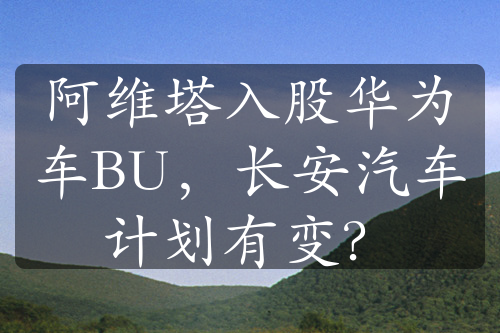 阿维塔入股华为车BU，长安汽车计划有变?